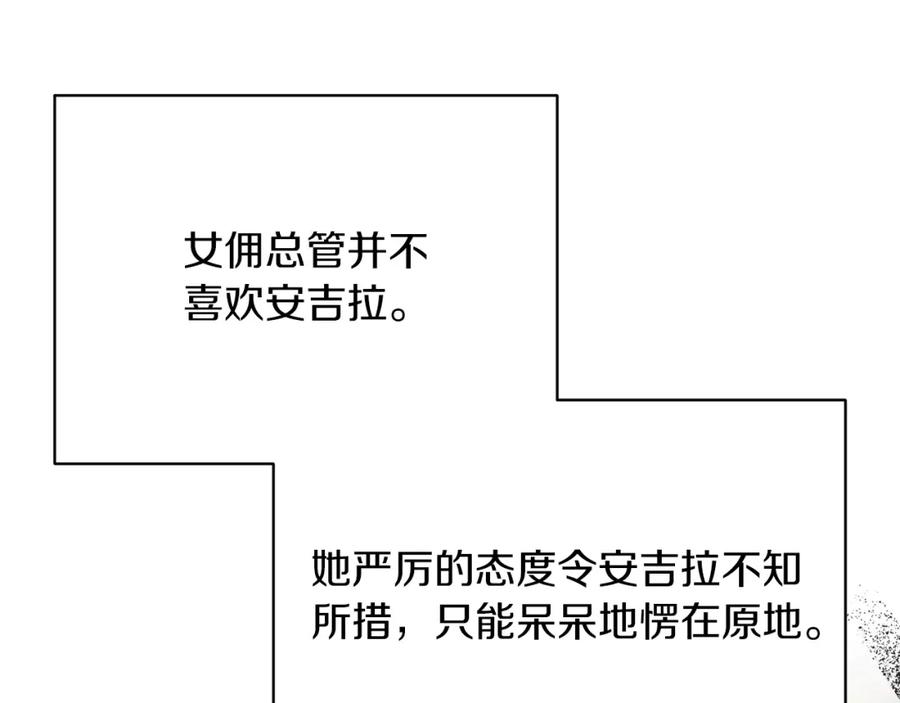 女佣总管并不喜欢安吉拉。

她严厉的态度令安吉拉不知所措，只能呆呆地愣在原地。